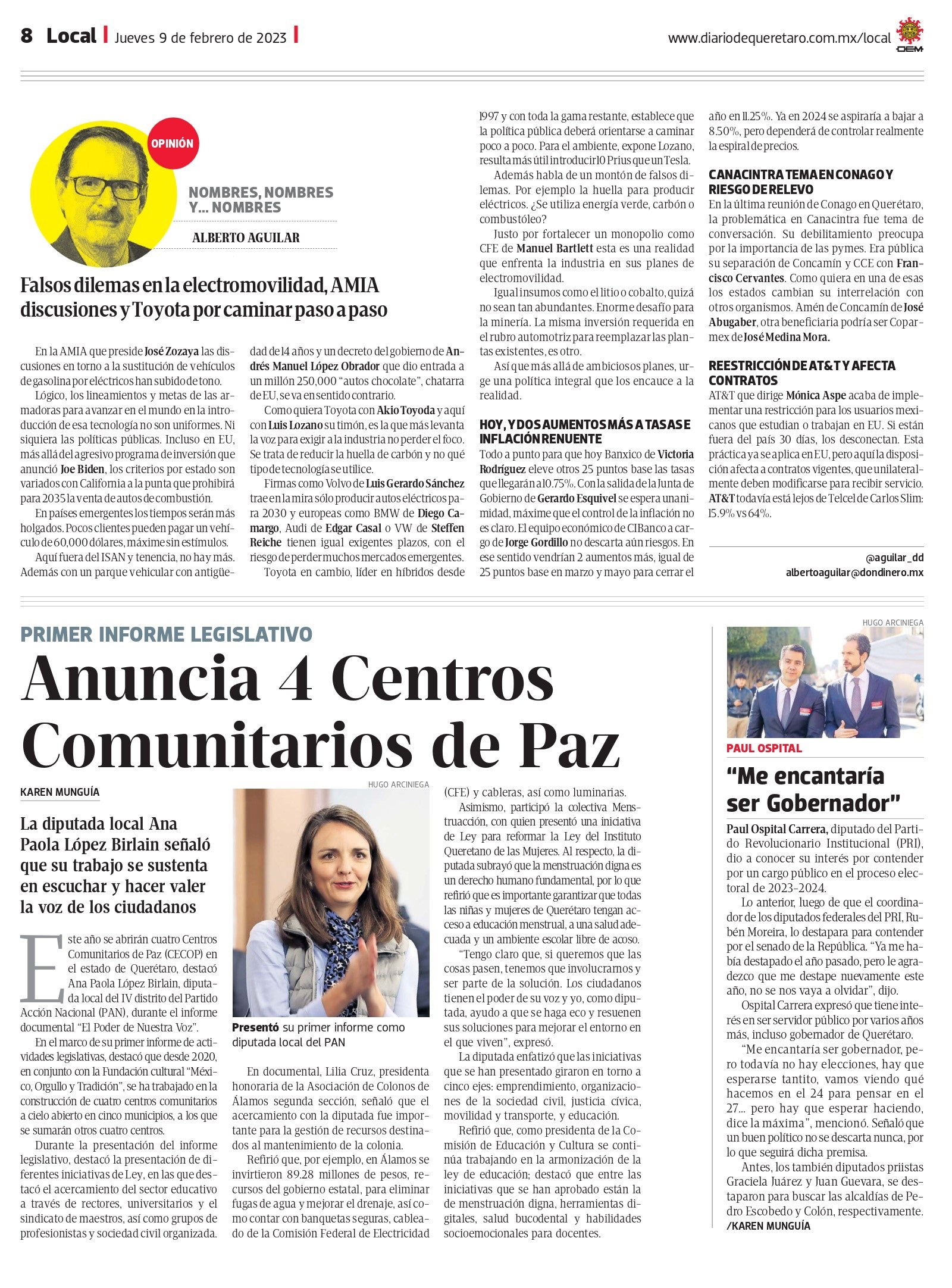 8 Local | Jueves 9 de febrero de 2023 |

www.diariodequeretaro.com.mx/local

OEM

OPINIÓN

NOMBRES, NOMBRES Y... NOMBRES

ALBERTO AGUILAR

Falsos dilemas en la electromovilidad, AMIA discusiones y Toyota por caminar paso a paso

En la AMIA que preside José Zozaya las discusiones en torno a la sustitución de vehículos de gasolina por eléctricos han subido de tono.

Lógico, los lineamientos y metas de las armadoras para avanzar en el mundo en la introducción de esa tecnología no son uniformes. Ni siquiera las políticas públicas. Incluso en EU, más allá del agresivo programa de inversión que anunció Joe Biden, los criterios por estado son variados con California a la punta que prohibirá para 2035 la venta de autos de combustión.

En países emergentes los tiempos serán más holgados. Pocos clientes pueden pagar un vehículo de 60,000 dólares, máxime sin estímulos.

Aquí fuera del ISAN y tenencia, no hay más. Además con un parque vehicular con antigüedad de 14 años y un decreto del gobierno de Andrés Manuel López Obrador que dio entrada a un millón 250,000 "autos chocolate", chatarra de EU, se va en sentido contrario.

Como quiera Toyota con Akio Toyoda y aquí con Luis Lozano su timón, es la que más levanta la voz para exigir a la industria no perder el foco. Se trata de reducir la huella de carbón y no qué tipo de tecnología se utilice.

Firmas como Volvo de Luis Gerardo Sánchez trae en la mira sólo producir autos eléctricos para 2030 y europeas como BMW de Diego Camargo, Audi de Edgar Casal o VW de Steffen Reiche tienen igual exigentes plazos, con el riesgo de perder muchos mercados emergentes.

Toyota en cambio, líder en híbridos desde 1997 y con toda la gama restante, establece que la política pública deberá orientarse a caminar poco a poco. Para el ambiente, expone Lozano, resulta más útil introducir 10 Prius que un Tesla.

Además habla de un montón de falsos dilemas. Por ejemplo la huella para producir eléctricos. ¿Se utiliza energía verde, carbón o combustóleo?

Justo por fortalecer un monopolio como CFE de Manuel Bartlett esta es una realidad que enfrenta la industria en sus planes de electromovilidad.

Igual insumos como el litio o cobalto, quizá no sean tan abundantes. Enorme desafío para la minería. La misma inversión requerida en el rubro automotriz para reemplazar las plantas existentes, es otro.

Así que más allá de ambiciosos planes, urge una política integral que los encauce a la realidad.

HOY, Y DOS AUMENTOS MÁS A TASAS E INFLACIÓN RENUENTE

Todo a punto para que hoy Banxico de Victoria Rodríguez eleve otros 25 puntos base las tasas que llegarán a 10.75%. Con la salida de la Junta de Gobierno de Gerardo Esquivel se espera unanimidad, máxime que el control de la inflación no es claro. El equipo económico de CIBanco a cargo de Jorge Gordillo no descarta aún riesgos. En ese sentido vendrían 2 aumentos más, igual de 25 puntos base en marzo y mayo para cerrar el año en 11.25%. Ya en 2024 se aspiraría a bajar a 8.50%, pero dependerá de controlar realmente la espiral de precios.

CANACINTRA TEMA EN CONAGO Y RIESGO DE RELEVO

En la última reunión de Conago en Querétaro, la problemática en Canacintra fue tema de conversación. Su debilitamiento preocupa por la importancia de las pymes. Era pública su separación de Concamín y CCE con Francisco Cervantes. Como quiera en una de esas los estados cambian su interrelación con otros organismos. Amén de Concamín de José Abugaber, otra beneficiaria podría ser Coparmex de José Medina Mora.

REESTRICCIÓN DE AT&T Y AFECTA CONTRATOS

AT&T que dirige Mónica Aspe acaba de implementar una restricción para los usuarios mexicanos que estudian o trabajan en EU. Si están fuera del país 30 días, los desconectan. Esta práctica ya se aplica en EU, pero aquí la disposición afecta a contratos vigentes, que unilateralmente deben modificarse para recibir servicio. AT&T todavía está lejos de Telcel de Carlos Slim: 15.9% vs 64%.

@aguilar_dd
albertoaguilar@dondinero.mx

PRIMER INFORME LEGISLATIVO

Anuncia 4 Centros Comunitarios de Paz

KAREN MUNGUÍA

La diputada local Ana Paola López Birlain señaló que su trabajo se sustenta en escuchar y hacer valer la voz de los ciudadanos

Este año se abrirán cuatro Centros Comunitarios de Paz (CECOP) en el estado de Querétaro, destacó Ana Paola López Birlain, diputada local del IV distrito del Partido Acción Nacional (PAN), durante el informe documental "El Poder de Nuestra Voz".

En el marco de su primer informe de actividades legislativas, destacó que desde 2020, en conjunto con la Fundación cultural "México, Orgullo y Tradición", se ha trabajado en la construcción de cuatro centros comunitarios a cielo abierto en cinco municipios, a los que se sumarán otros cuatro centros.

Durante la presentación del informe legislativo, destacó la presentación de diferentes iniciativas de Ley, en las que destacó el acercamiento del sector educativo a través de rectores, universitarios y el sindicato de maestros, así como grupos de profesionistas y sociedad civil organizada.

HUGO ARCINIEGA

Presentó su primer informe como diputada local del PAN

En documental, Lilia Cruz, presidenta honoraria de la Asociación de Colonos de Álamos segunda sección, señaló que el acercamiento con la diputada fue importante para la gestión de recursos destinados al mantenimiento de la colonia.

Refirió que, por ejemplo, en Álamos se invirtieron 89.28 millones de pesos, recursos del gobierno estatal, para eliminar fugas de agua y mejorar el drenaje, así como contar con banquetas seguras, cableado de la Comisión Federal de Electricidad (CFE) y cableras, así como luminarias.

Asimismo, participó la colectiva Menstruacción, con quien presentó una iniciativa de Ley para reformar la Ley del Instituto Queretano de las Mujeres. Al respecto, la diputada subrayó que la menstruación digna es un derecho humano fundamental, por lo que refirió que es importante garantizar que todas las niñas y mujeres de Querétaro tengan acceso a educación menstrual, a una salud adecuada y un ambiente escolar libre de acoso.

"Tengo claro que, si queremos que las cosas pasen, tenemos que involucrarnos y ser parte de la solución. Los ciudadanos tienen el poder de su voz y yo, como diputada, ayudo a que se haga eco y resuenen sus soluciones para mejorar el entorno en el que viven", expresó.

La diputada enfatizó que las iniciativas que se han presentado giraron en torno a cinco ejes: emprendimiento, organizaciones de la sociedad civil, justicia cívica, movilidad y transporte, y educación.

Refirió que, como presidenta de la Comisión de Educación y Cultura se continúa trabajando en la armonización de la ley de educación; destacó que entre las iniciativas que se han aprobado están la de menstruación digna, herramientas digitales, salud bucodental y habilidades socioemocionales para docentes.

HUGO ARCINIEGA

PAUL OSPITAL

"Me encantaría ser Gobernador"

Paul Ospital Carrera, diputado del Partido Revolucionario Institucional (PRI), dio a conocer su interés por contender por un cargo público en el proceso electoral de 2023-2024.

Lo anterior, luego de que el coordinador de los diputados federales del PRI, Rubén Moreira, lo destapara para contender por el senado de la República. "Ya me había destapado el año pasado, pero le agradezco que me destape nuevamente este año, no se nos vaya a olvidar", dijo.

Ospital Carrera expresó que tiene interés en ser servidor público por varios años más, incluso gobernador de Querétaro.

"Me encantaría ser gobernador, pero todavía no hay elecciones, hay que esperarse tantito, vamos viendo qué hacemos en el 24 para pensar en el 27... pero hay que esperar haciendo, dice la máxima", mencionó. Señaló que un buen político no se descarta nunca, por lo que seguirá dicha premisa.

Antes, los también diputados priistas Graciela Juárez y Juan Guevara, se destaparon para buscar las alcaldías de Pedro Escobedo y Colón, respectivamente.
/KAREN MUNGUÍA